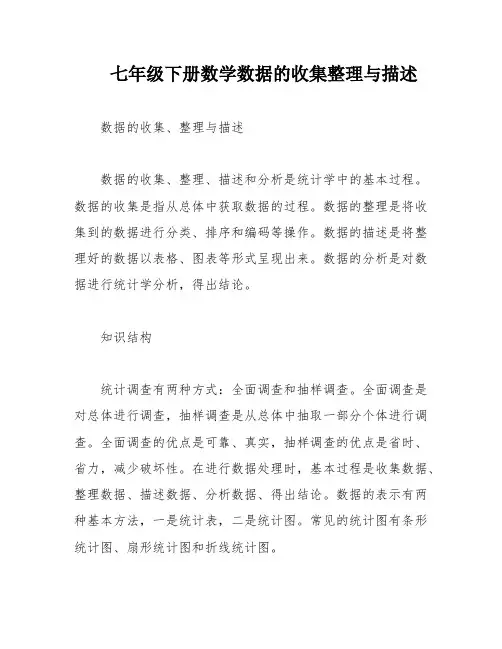 七年级下册数学数据的收集整理与描述

数据的收集、整理与描述

数据的收集、整理、描述和分析是统计学中的基本过程。数据的收集是指从总体中获取数据的过程。数据的整理是将收集到的数据进行分类、排序和编码等操作。数据的描述是将整理好的数据以表格、图表等形式呈现出来。数据的分析是对数据进行统计学分析，得出结论。

知识结构

统计调查有两种方式：全面调查和抽样调查。全面调查是对总体进行调查，抽样调查是从总体中抽取一部分个体进行调查。全面调查的优点是可靠、真实，抽样调查的优点是省时、省力，减少破坏性。在进行数据处理时，基本过程是收集数据、整理数据、描述数据、分析数据、得出结论。数据的表示有两种基本方法，一是统计表，二是统计图。常见的统计图有条形统计图、扇形统计图和折线统计图。